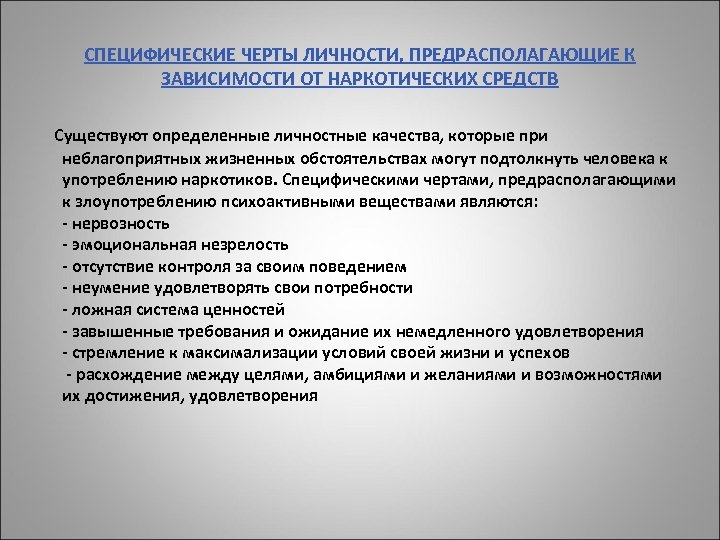 СПЕЦИФИЧЕСКИЕ ЧЕРТЫ ЛИЧНОСТИ, ПРЕДРАСПОЛАГАЮЩИЕ К ЗАВИСИМОСТИ ОТ НАРКОТИЧЕСКИХ СРЕДСТВ

Существуют определенные личностные качества, которые при неблагоприятных жизненных обстоятельствах могут подтолкнуть человека к употреблению наркотиков. Специфическими чертами, предрасполагающими к злоупотреблению психоактивными веществами являются:
- нервозность
- эмоциональная незрелость
- отсутствие контроля за своим поведением
- неумение удовлетворять свои потребности
- ложная система ценностей
- завышенные требования и ожидание их немедленного удовлетворения
- стремление к максимализации условий своей жизни и успехов
- расхождение между целями, амбициями и желаниями и возможностями их достижения, удовлетворения